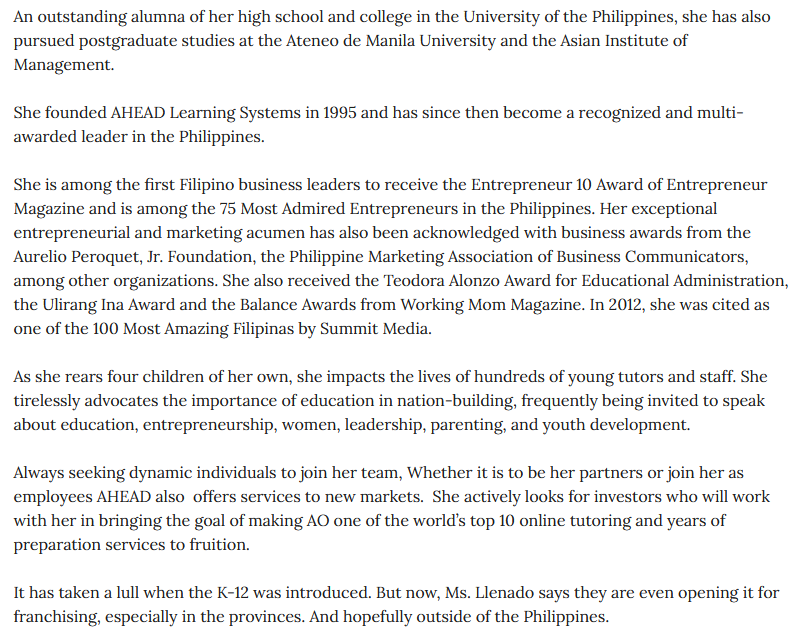 An outstanding alumna of her high school and college in the University of the Philippines, she has also pursued postgraduate studies at the Ateneo de Manila University and the Asian Institute of Management.

She founded AHEAD Learning Systems in 1995 and has since then become a recognized and multi-awarded leader in the Philippines.

She is among the first Filipino business leaders to receive the Entrepreneur 10 Award of Entrepreneur Magazine and is among the 75 Most Admired Entrepreneurs in the Philippines. Her exceptional entrepreneurial and marketing acumen has also been acknowledged with business awards from the Aurelio Peroquet, Jr. Foundation, the Philippine Marketing Association of Business Communicators, among other organizations. She also received the Teodora Alonzo Award for Educational Administration, the Ulirang Ina Award and the Balance Awards from Working Mom Magazine. In 2012, she was cited as one of the 100 Most Amazing Filipinas by Summit Media.

As she rears four children of her own, she impacts the lives of hundreds of young tutors and staff. She tirelessly advocates the importance of education in nation-building, frequently being invited to speak about education, entrepreneurship, women, leadership, parenting, and youth development.

Always seeking dynamic individuals to join her team, Whether it is to be her partners or join her as employees AHEAD also offers services to new markets. She actively looks for investors who will work with her in bringing the goal of making AO one of the world's top 10 online tutoring and years of preparation services to fruition.

It has taken a lull when the K-12 was introduced. But now, Ms. Llenado says they are even opening it for franchising, especially in the provinces. And hopefully outside of the Philippines.